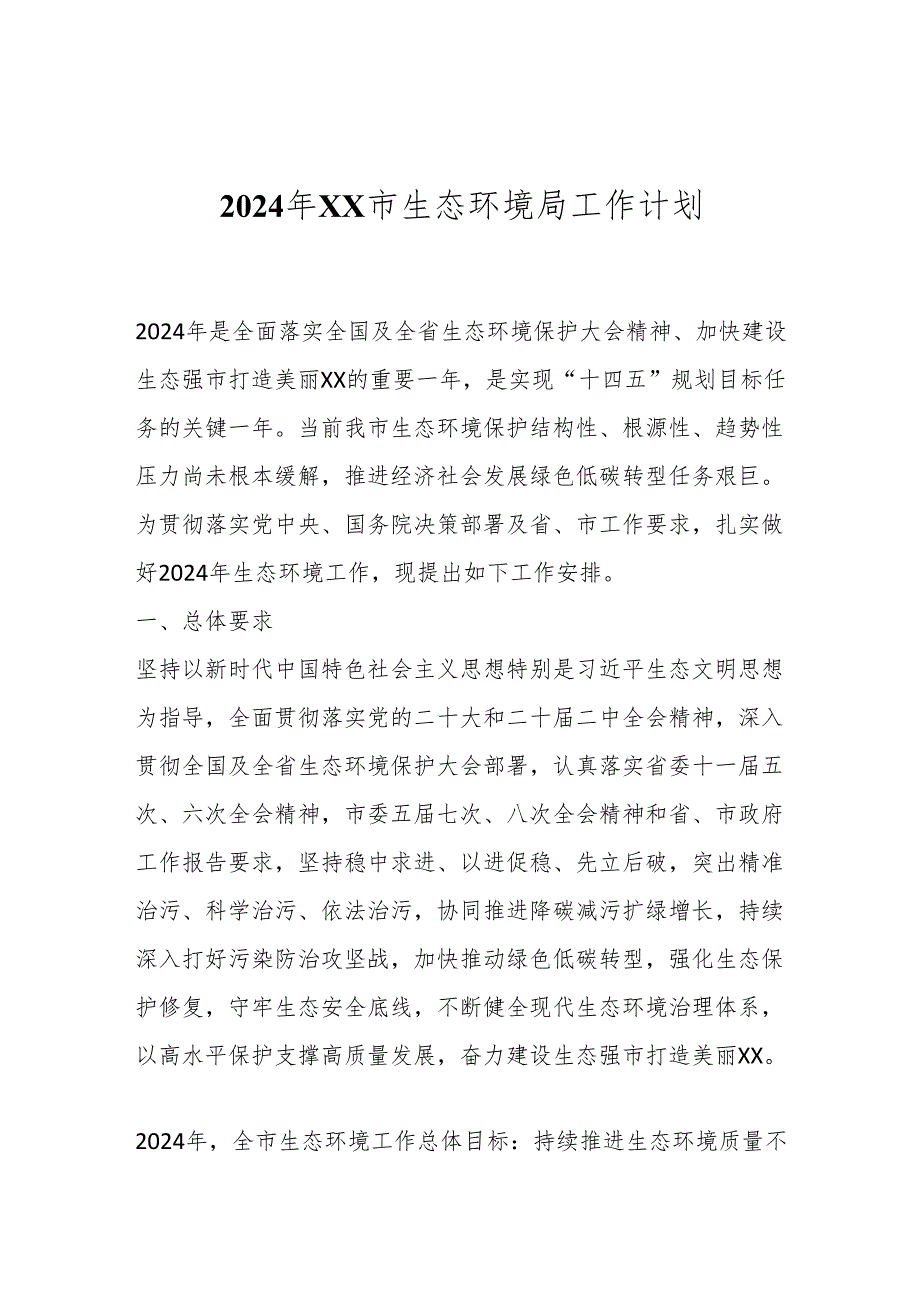 2024年XX市生态环境局工作计划

2024年是全面落实全国及全省生态环境保护大会精神、加快建设生态强市打造美丽XX的重要一年，是实现“十四五”规划目标任务的关键一年。当前我市生态环境保护结构性、根源性、趋势性压力尚未根本缓解，推进经济社会发展绿色低碳转型任务艰巨。为贯彻落实党中央、国务院决策部署及省、市工作要求，扎实做好2024年生态环境工作，现提出如下工作安排。

一、总体要求

坚持以新时代中国特色社会主义思想特别是习近平生态文明思想为指导，全面贯彻落实党的二十大和二十届二中全会精神，深入贯彻全国及全省生态环境保护大会部署，认真落实省委十一届五次、六次全会精神，市委五届七次、八次全会精神和省、市政府工作报告要求，坚持稳中求进、以进促稳、先立后破，突出精准治污、科学治污、依法治污，协同推进降碳减污扩绿增长，持续深入打好污染防治攻坚战，加快推动绿色低碳转型，强化生态保护修复，守牢生态安全底线，不断健全现代生态环境治理体系，以高水平保护支撑高质量发展，奋力建设生态强市打造美丽XX。

2024年，全市生态环境工作总体目标：持续推进生态环境质量不